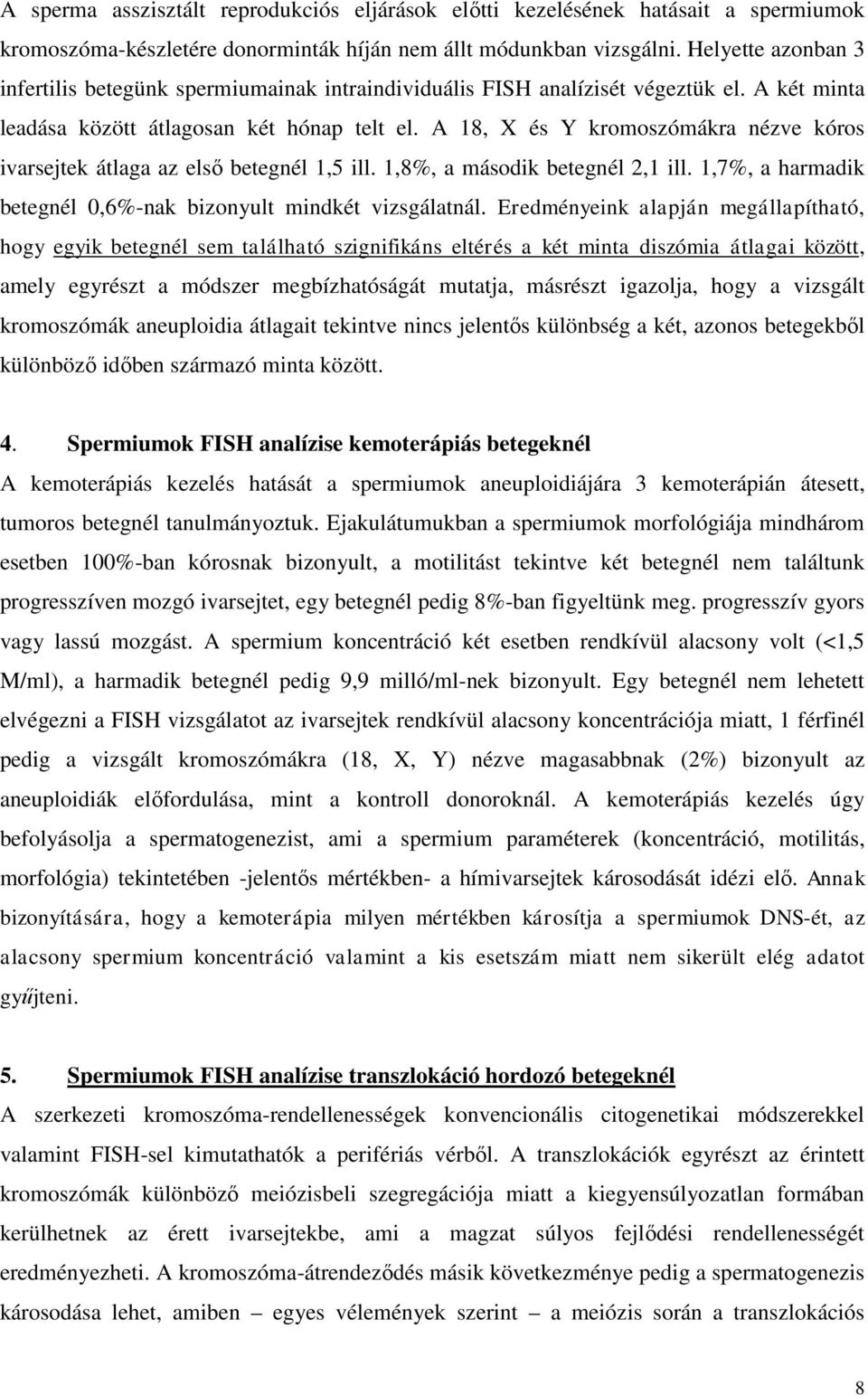 A sperma asszisztált reprodukciós eljárások előtti kezelésének hatásait a spermiumok kromoszóma-készletére donorminták híján nem állt módunkban vizsgálni. Helyette azonban 3 infertilis betegünk spermiumainak intraindividuális FISH analízisét végeztük el. A két minta leadása között átlagosan két hónap telt el. A 18, X és Y kromoszómákra nézve kóros ivarsejtek átlaga az első betegnél 1,5 ill. 1,8%, a második betegnél 2,1 ill. 1,7%, a harmadik betegnél 0,6%-nak bizonyult mindkét vizsgálatnál. Eredményeink alapján megállapítható, hogy egyik betegnél sem található szignifikáns eltérés a két minta diszómia átlagai között, amely egyrészt a módszer megbízhatóságát mutatja, másrészt igazolja, hogy a vizsgált kromoszómák aneuploidia átlagait tekintve nincs jelentős különbség a két, azonos betegekből különböző időben származó minta között.

4. Spermiumok FISH analízise kemoterápiás betegeknél

A kemoterápiás kezelés hatását a spermiumok aneuploidiájára 3 kemoterápián átesett, tumoros betegnél tanulmányoztuk. Ejakulátumukban a spermiumok morfológiája mindhárom esetben 100%-ban kórosnak bizonyult, a motilitást tekintve két betegnél nem találtunk progresszíven mozgó ivarsejtet, egy betegnél pedig 8%-ban figyeltünk meg. progresszív gyors vagy lassú mozgást. A spermium koncentráció két esetben rendkívül alacsony volt (<1,5 M/ml), a harmadik betegnél pedig 9,9 milló/ml-nek bizonyult. Egy betegnél nem lehetett elvégezni a FISH vizsgálatot az ivarsejtek rendkívül alacsony koncentrációja miatt, 1 férfinél pedig a vizsgált kromoszómákra (18, X, Y) nézve magasabbnak (2%) bizonyult az aneuploidiák előfordulása, mint a kontroll donoroknál. A kemoterápiás kezelés úgy befolyásolja a spermatogenezist, ami a spermium paraméterek (koncentráció, motilitás, morfológia) tekintetében -jelentős mértékben- a hímivarsejtek károsodását idézi elő. Annak bizonyítására, hogy a kemoterápia milyen mértékben károsítja a spermiumok DNS-ét, az alacsony spermium koncentráció valamint a kis esetszám miatt nem sikerült elég adatot gyűjteni.

5. Spermiumok FISH analízise transzlokáció hordozó betegeknél

A szerkezeti kromoszóma-rendellenességek konvencionális citogenetikai módszerekkel valamint FISH-sel kimutathatók a perifériás vérből. A transzlokációk egyrészt az érintett kromoszómák különböző meiózisbeli szegregációja miatt a kiegyensúlyozatlan formában kerülhetnek az érett ivarsejtekbe, ami a magzat súlyos fejlődési rendellenességét eredményezheti. A kromoszóma-átrendeződés másik következménye pedig a spermatogenezis károsodása lehet, amiben – egyes vélemények szerint – a meiózis során a transzlokációs

8